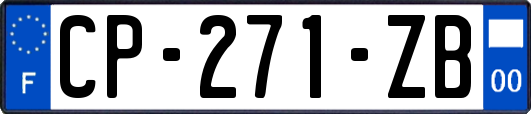 F
CP-271-ZB
00